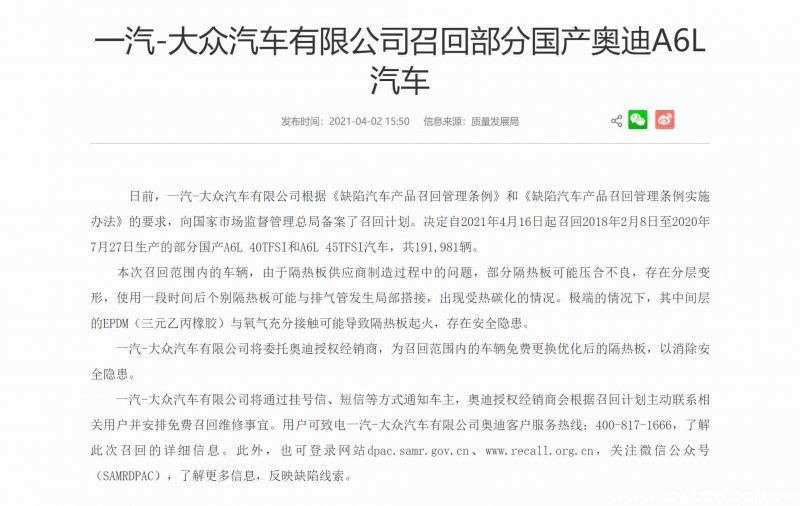 一汽-大众汽车有限公司召回部分国产奥迪A6L汽车

发布时间：2021-04-02 15:50　信息来源：质量发展局

日前，一汽-大众汽车有限公司根据《缺陷汽车产品召回管理条例》和《缺陷汽车产品召回管理条例实施办法》的要求，向国家市场监督管理总局备案了召回计划。决定自2021年4月16日起召回2018年2月8日至2020年7月27日生产的部分国产A6L 40TFSI和A6L 45TFSI汽车，共191,981辆。

本次召回范围内的车辆，由于隔热板供应商制造过程中的问题，部分隔热板可能压合不良，存在分层变形，使用一段时间后个别隔热板可能与排气管发生局部搭接，出现受热碳化的情况。极端的情况下，其中间层的EPDM（三元乙丙橡胶）与氧气充分接触可能导致隔热板起火，存在安全隐患。

一汽-大众汽车有限公司将委托奥迪授权经销商，为召回范围内的车辆免费更换优化后的隔热板，以消除安全隐患。

一汽-大众汽车有限公司将通过挂号信、短信等方式通知车主，奥迪授权经销商会根据召回计划主动联系相关用户并安排免费召回维修事宜。用户可致电一汽-大众汽车有限公司奥迪客户服务热线：400-817-1666，了解此次召回的详细信息。此外，也可登录网站dpac.samr.gov.cn、www.recall.org.cn，关注微信公众号（SAMRDPAC），了解更多信息，反映缺陷线索。